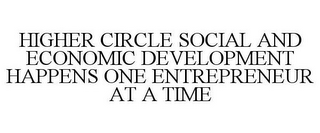 HIGHER CIRCLE SOCIAL AND ECONOMIC DEVELOPMENT HAPPENS ONE ENTREPRENEUR AT A TIME